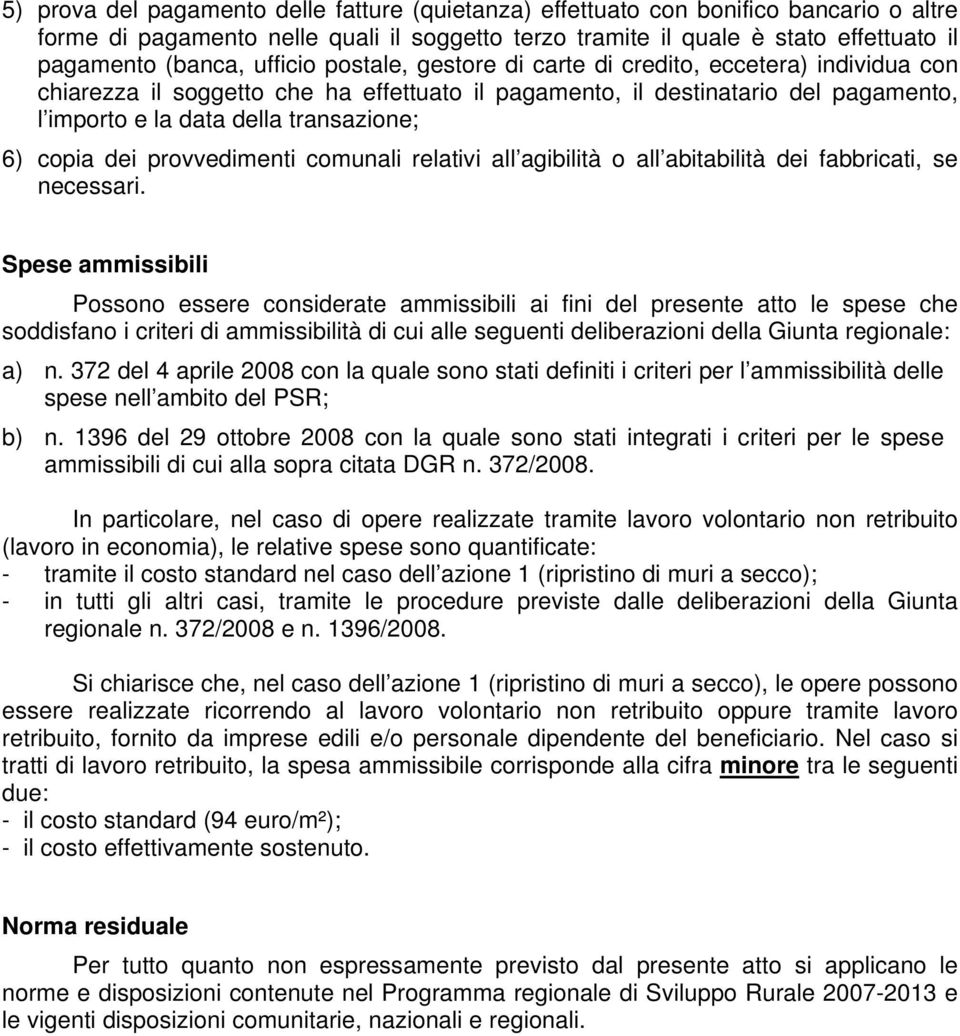 5) prova del pagamento delle fatture (quietanza) effettuato con bonifico bancario o altre forme di pagamento nelle quali il soggetto terzo tramite il quale è stato effettuato il pagamento (banca, ufficio postale, gestore di carte di credito, eccetera) individua con chiarezza il soggetto che ha effettuato il pagamento, il destinatario del pagamento, l importo e la data della transazione;

6) copia dei provvedimenti comunali relativi all agibilità o all abitabilità dei fabbricati, se necessari.

Spese ammissibili

Possono essere considerate ammissibili ai fini del presente atto le spese che soddisfano i criteri di ammissibilità di cui alle seguenti deliberazioni della Giunta regionale:

a) n. 372 del 4 aprile 2008 con la quale sono stati definiti i criteri per l ammissibilità delle spese nell ambito del PSR;

b) n. 1396 del 29 ottobre 2008 con la quale sono stati integrati i criteri per le spese ammissibili di cui alla sopra citata DGR n. 372/2008.

In particolare, nel caso di opere realizzate tramite lavoro volontario non retribuito (lavoro in economia), le relative spese sono quantificate:
- tramite il costo standard nel caso dell azione 1 (ripristino di muri a secco);
- in tutti gli altri casi, tramite le procedure previste dalle deliberazioni della Giunta regionale n. 372/2008 e n. 1396/2008.

Si chiarisce che, nel caso dell azione 1 (ripristino di muri a secco), le opere possono essere realizzate ricorrendo al lavoro volontario non retribuito oppure tramite lavoro retribuito, fornito da imprese edili e/o personale dipendente del beneficiario. Nel caso si tratti di lavoro retribuito, la spesa ammissibile corrisponde alla cifra minore tra le seguenti due:
- il costo standard (94 euro/m²);
- il costo effettivamente sostenuto.

Norma residuale

Per tutto quanto non espressamente previsto dal presente atto si applicano le norme e disposizioni contenute nel Programma regionale di Sviluppo Rurale 2007-2013 e le vigenti disposizioni comunitarie, nazionali e regionali.